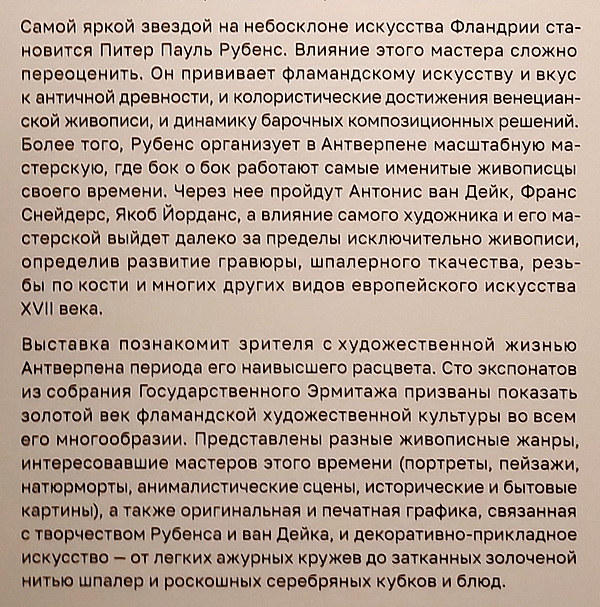 Самой яркой звездой на небосклоне искусства Фландрии становится Питер Пауль Рубенс. Влияние этого мастера сложно переоценить. Он прививает фламандскому искусству и вкус к античной древности, и колористические достижения венецианской живописи, и динамику барочных композиционных решений. Более того, Рубенс организует в Антверпене масштабную мастерскую, где бок о бок работают самые именитые живописцы своего времени. Через нее пройдут Антонис ван Дейк, Франс Снейдерс, Якоб Йорданс, а влияние самого художника и его мастерской выйдет далеко за пределы исключительно живописи, определив развитие гравюры, шпалерного ткачества, резьбы по кости и многих других видов европейского искусства XVII века.

Выставка познакомит зрителя с художественной жизнью Антверпена периода его наивысшего расцвета. Сто экспонатов из собрания Государственного Эрмитажа призваны показать золотой век фламандской художественной культуры во всем его многообразии. Представлены разные живописные жанры, интересовавшие мастеров этого времени (портреты, пейзажи, натюрморты, анималистические сцены, исторические и бытовые картины), а также оригинальная и печатная графика, связанная с творчеством Рубенса и ван Дейка, и декоративно-прикладное искусство — от легких ажурных кружев до затканных золоченой нитью шпалер и роскошных серебряных кубков и блюд.